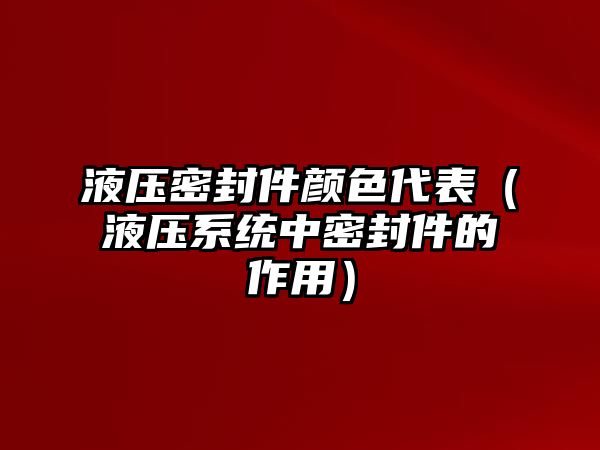 液压密封件颜色代表（液压系统中密封件的作用）